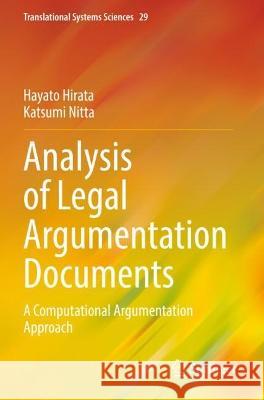 Translational Systems Sciences 29

Hayato Hirata
Katsumi Nitta

Analysis of Legal Argumentation Documents

A Computational Argumentation Approach

Kraina Książek